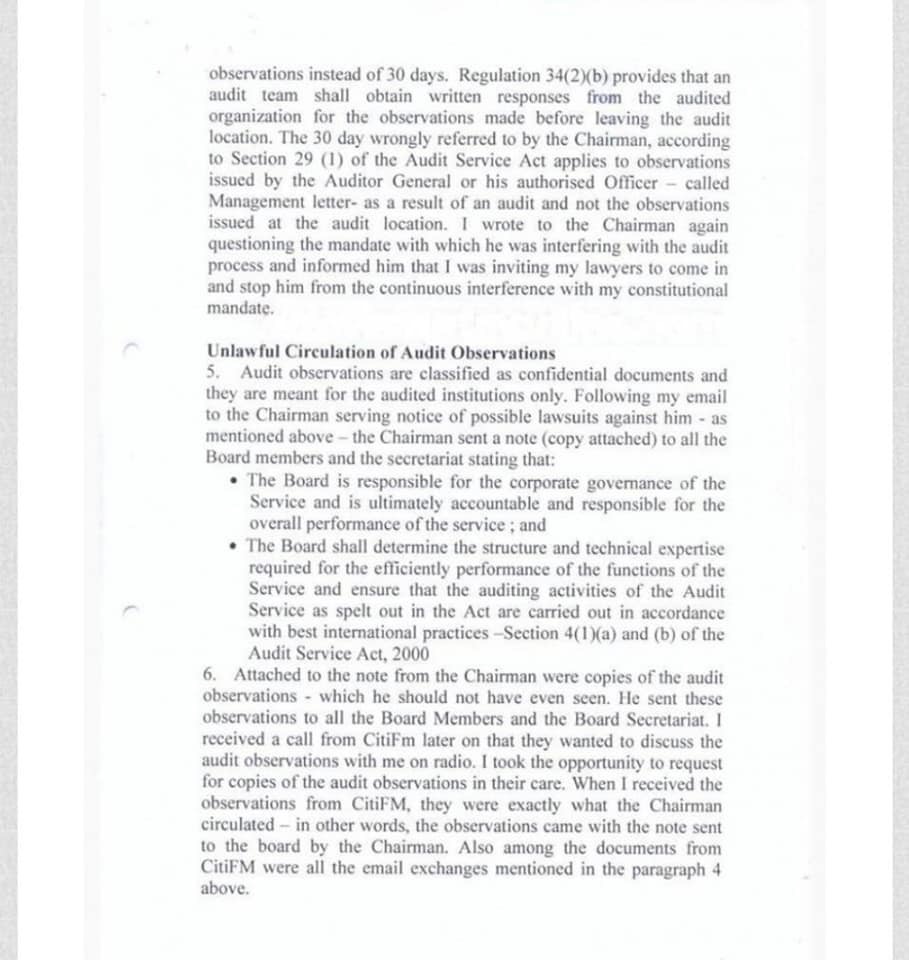 observations instead of 30 days. Regulation 34(2)(b) provides that an audit team shall obtain written responses from the audited organization for the observations made before leaving the audit location. The 30 day wrongly referred to by the Chairman, according to Section 29 (1) of the Audit Service Act applies to observations issued by the Auditor General or his authorised Officer – called Management letter- as a result of an audit and not the observations issued at the audit location. I wrote to the Chairman again questioning the mandate with which he was interfering with the audit process and informed him that I was inviting my lawyers to come in and stop him from the continuous interference with my constitutional mandate.

Unlawful Circulation of Audit Observations
5. Audit observations are classified as confidential documents and they are meant for the audited institutions only. Following my email to the Chairman serving notice of possible lawsuits against him - as mentioned above – the Chairman sent a note (copy attached) to all the Board members and the secretariat stating that:
• The Board is responsible for the corporate governance of the Service and is ultimately accountable and responsible for the overall performance of the service ; and
• The Board shall determine the structure and technical expertise required for the efficiently performance of the functions of the Service and ensure that the auditing activities of the Audit Service as spelt out in the Act are carried out in accordance with best international practices –Section 4(1)(a) and (b) of the Audit Service Act, 2000
6. Attached to the note from the Chairman were copies of the audit observations - which he should not have even seen. He sent these observations to all the Board Members and the Board Secretariat. I received a call from CitiFm later on that they wanted to discuss the audit observations with me on radio. I took the opportunity to request for copies of the audit observations in their care. When I received the observations from CitiFM, they were exactly what the Chairman circulated – in other words, the observations came with the note sent to the board by the Chairman. Also among the documents from CitiFM were all the email exchanges mentioned in the paragraph 4 above.